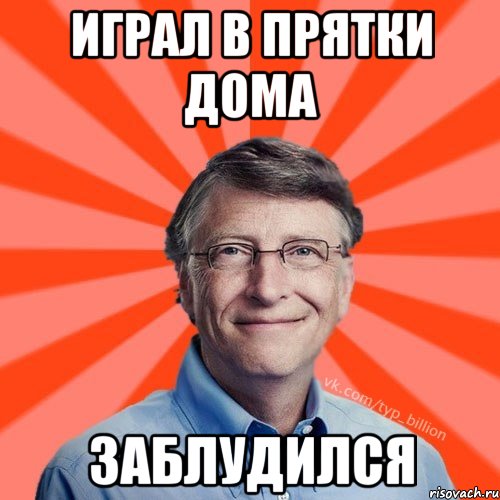 ИГРАЛ В ПРЯТКИ ДОМА

vk.com/typ_billion

ЗАБЛУДИЛСЯ

risovach.ru